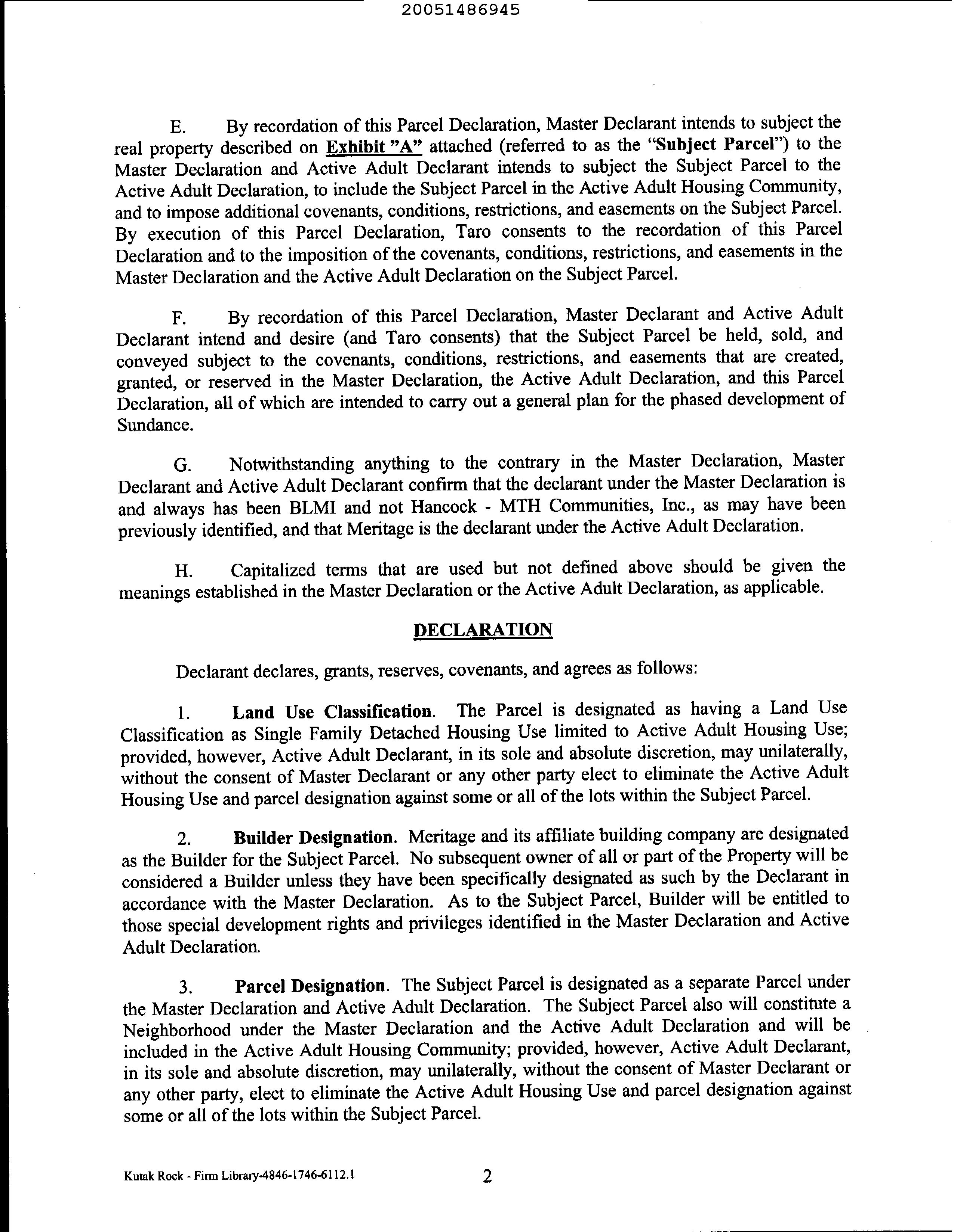 20051486945

E. By recordation of this Parcel Declaration, Master Declarant intends to subject the real property described on Exhibit "A" attached (referred to as the "Subject Parcel") to the Master Declaration and Active Adult Declarant intends to subject the Subject Parcel to the Active Adult Declaration, to include the Subject Parcel in the Active Adult Housing Community, and to impose additional covenants, conditions, restrictions, and easements on the Subject Parcel. By execution of this Parcel Declaration, Taro consents to the recordation of this Parcel Declaration and to the imposition of the covenants, conditions, restrictions, and easements in the Master Declaration and the Active Adult Declaration on the Subject Parcel.

F. By recordation of this Parcel Declaration, Master Declarant and Active Adult Declarant intend and desire (and Taro consents) that the Subject Parcel be held, sold, and conveyed subject to the covenants, conditions, restrictions, and easements that are created, granted, or reserved in the Master Declaration, the Active Adult Declaration, and this Parcel Declaration, all of which are intended to carry out a general plan for the phased development of Sundance.

G. Notwithstanding anything to the contrary in the Master Declaration, Master Declarant and Active Adult Declarant confirm that the declarant under the Master Declaration is and always has been BLMI and not Hancock - MTH Communities, Inc., as may have been previously identified, and that Meritage is the declarant under the Active Adult Declaration.

H. Capitalized terms that are used but not defined above should be given the meanings established in the Master Declaration or the Active Adult Declaration, as applicable.

DECLARATION

Declarant declares, grants, reserves, covenants, and agrees as follows:

1. Land Use Classification. The Parcel is designated as having a Land Use Classification as Single Family Detached Housing Use limited to Active Adult Housing Use; provided, however, Active Adult Declarant, in its sole and absolute discretion, may unilaterally, without the consent of Master Declarant or any other party elect to eliminate the Active Adult Housing Use and parcel designation against some or all of the lots within the Subject Parcel.

2. Builder Designation. Meritage and its affiliate building company are designated as the Builder for the Subject Parcel. No subsequent owner of all or part of the Property will be considered a Builder unless they have been specifically designated as such by the Declarant in accordance with the Master Declaration. As to the Subject Parcel, Builder will be entitled to those special development rights and privileges identified in the Master Declaration and Active Adult Declaration.

3. Parcel Designation. The Subject Parcel is designated as a separate Parcel under the Master Declaration and Active Adult Declaration. The Subject Parcel also will constitute a Neighborhood under the Master Declaration and the Active Adult Declaration and will be included in the Active Adult Housing Community; provided, however, Active Adult Declarant, in its sole and absolute discretion, may unilaterally, without the consent of Master Declarant or any other party, elect to eliminate the Active Adult Housing Use and parcel designation against some or all of the lots within the Subject Parcel.

Kutak Rock - Firm Library-4846-1746-6112.1 2